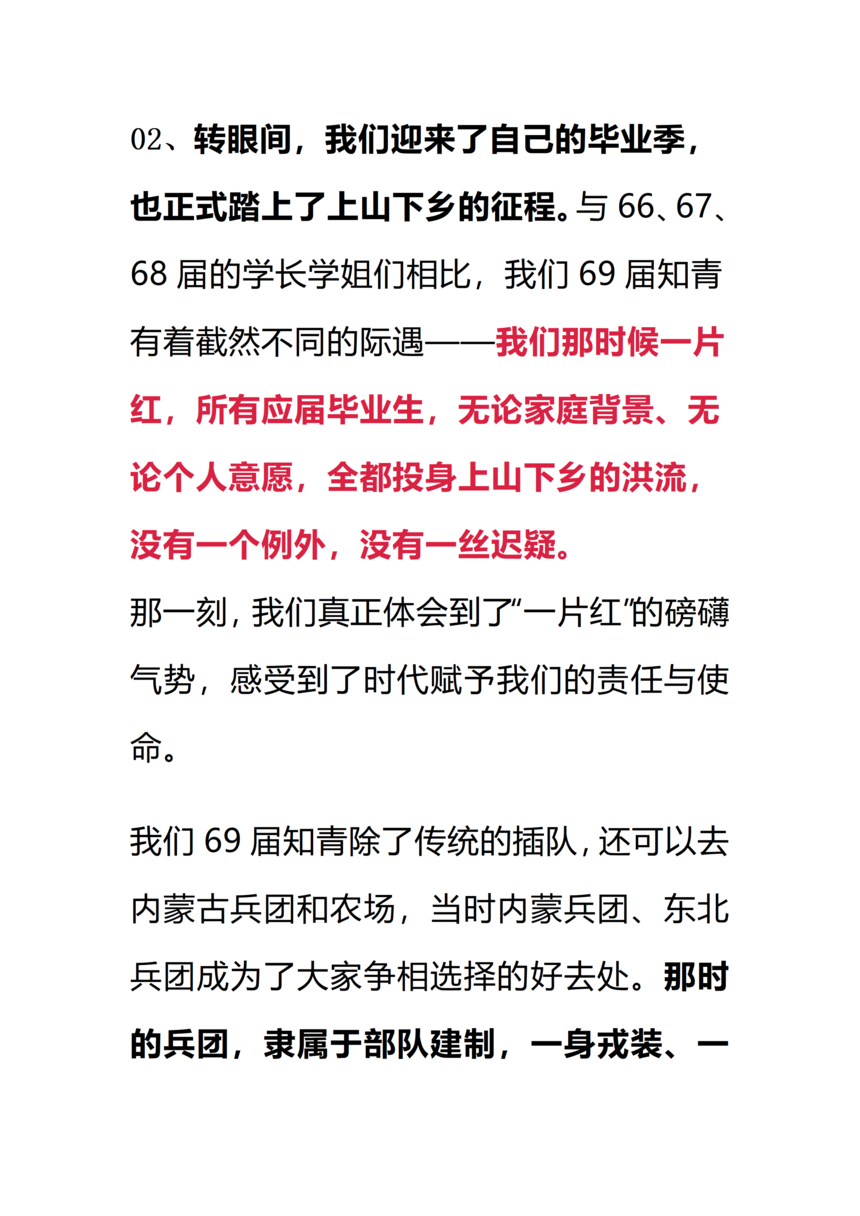 02、转眼间，我们迎来了自己的毕业季，也正式踏上了上山下乡的征程。与 66、67、68 届的学长学姐们相比，我们 69 届知青有着截然不同的际遇——我们那时候一片红，所有应届毕业生，无论家庭背景、无论个人意愿，全都投身上山下乡的洪流，没有一个例外，没有一丝迟疑。
那一刻，我们真正体会到了“一片红”的磅礴气势，感受到了时代赋予我们的责任与使命。

我们 69 届知青除了传统的插队，还可以去内蒙古兵团和农场，当时内蒙兵团、东北兵团成为了大家争相选择的好去处。那时的兵团，隶属于部队建制，一身戎装、一